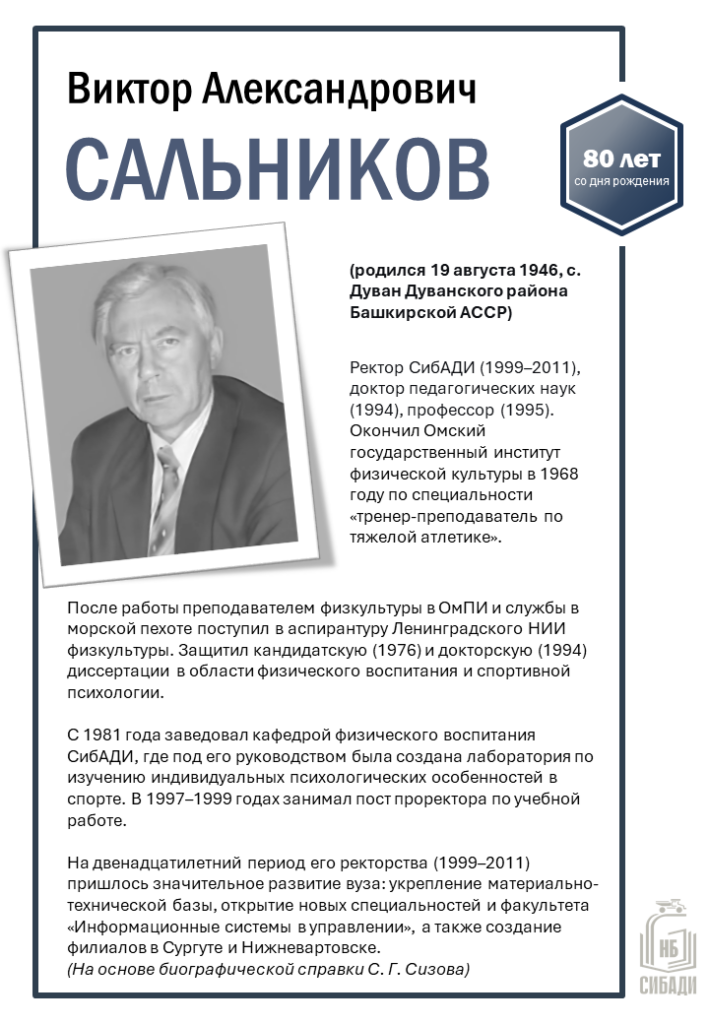 Виктор Александрович
САЛЬНИКОВ

80 лет
со дня рождения

(родился 19 августа 1946, с. Дуван Дуванского района Башкирской АССР)

Ректор СибАДИ (1999–2011), доктор педагогических наук (1994), профессор (1995). Окончил Омский государственный институт физической культуры в 1968 году по специальности «тренер-преподаватель по тяжелой атлетике».

После работы преподавателем физкультуры в ОмПИ и службы в морской пехоте поступил в аспирантуру Ленинградского НИИ физкультуры. Защитил кандидатскую (1976) и докторскую (1994) диссертации в области физического воспитания и спортивной психологии.

С 1981 года заведовал кафедрой физического воспитания СибАДИ, где под его руководством была создана лаборатория по изучению индивидуальных психологических особенностей в спорте. В 1997–1999 годах занимал пост проректора по учебной работе.

На двенадцатилетний период его ректорства (1999–2011) пришлось значительное развитие вуза: укрепление материально-технической базы, открытие новых специальностей и факультета «Информационные системы в управлении», а также создание филиалов в Сургуте и Нижневартовске.
(На основе биографической справки С. Г. Сизова)

НБ
СИБАДИ